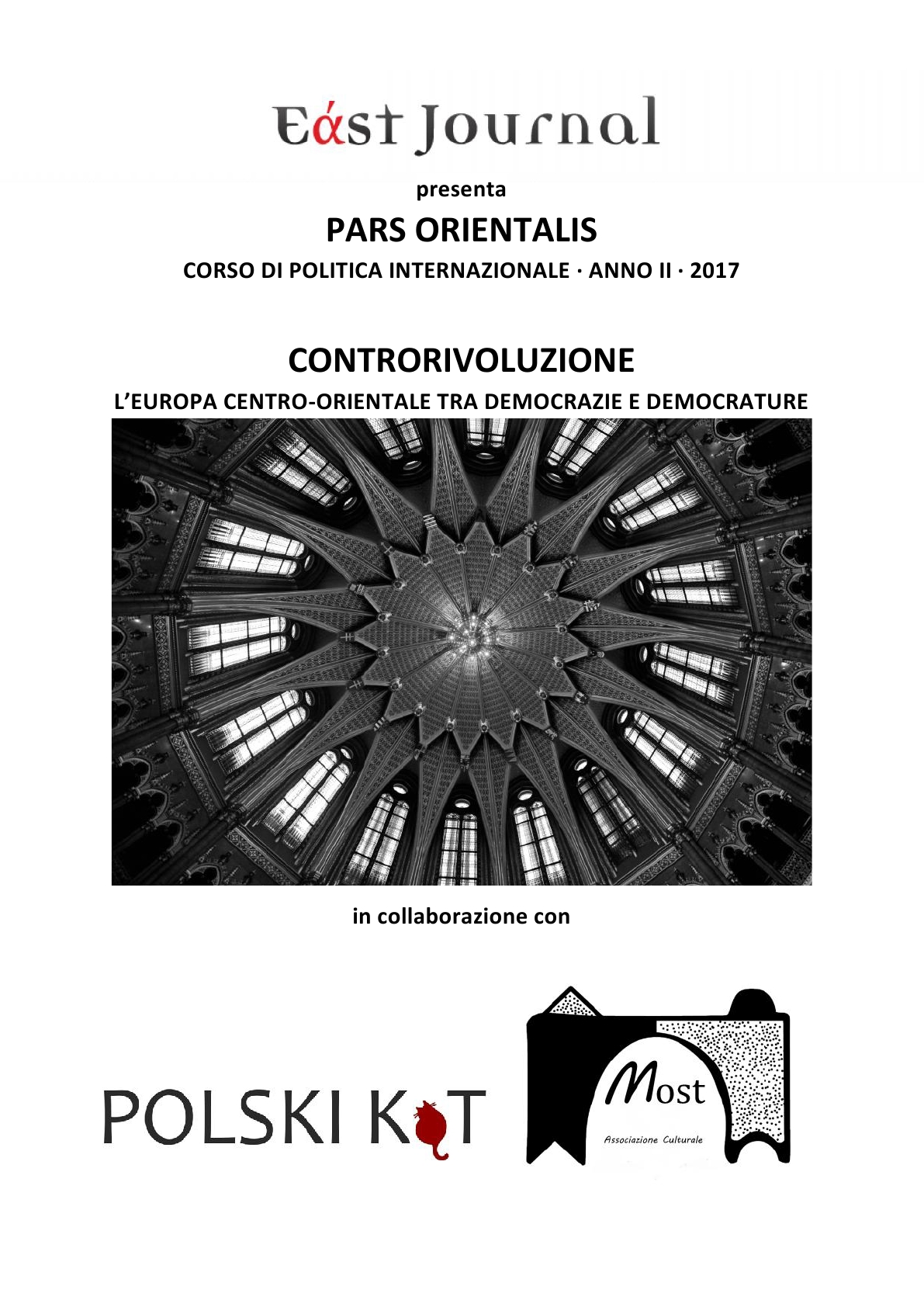 Eást Journal

presenta

PARS ORIENTALIS

CORSO DI POLITICA INTERNAZIONALE · ANNO II · 2017

CONTRORIVOLUZIONE

L'EUROPA CENTRO-ORIENTALE TRA DEMOCRAZIE E DEMOCRATURE

in collaborazione con

POLSKI KOT

Most

Associazione Culturale